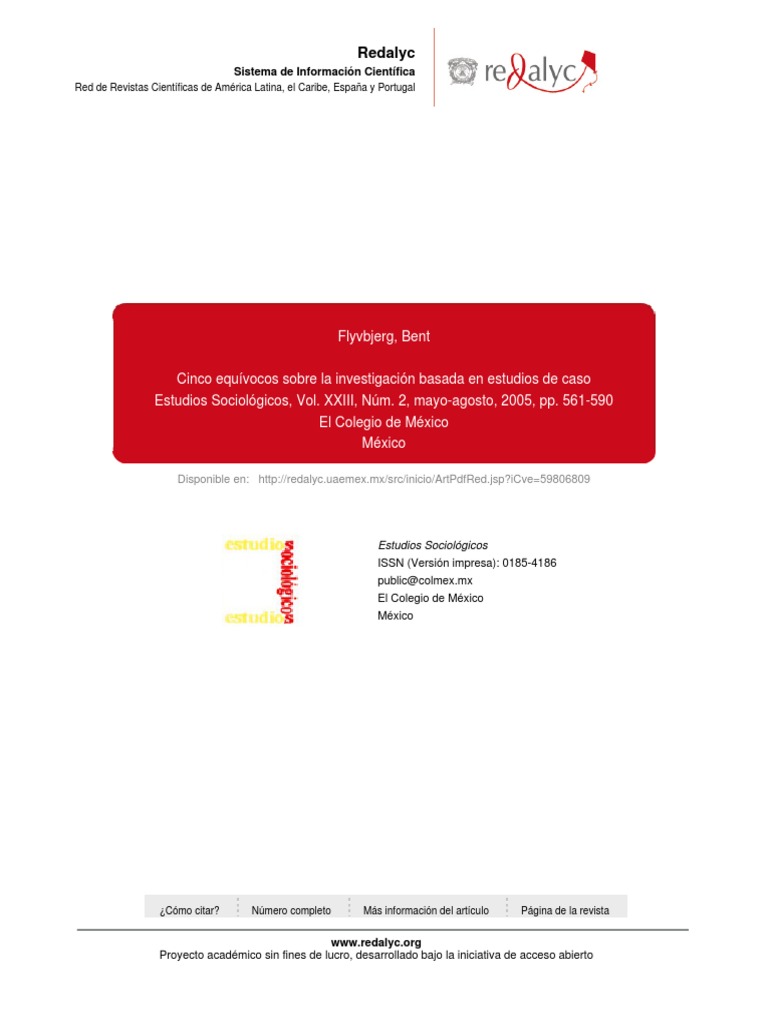 Redalyc
Sistema de Información Científica
Red de Revistas Científicas de América Latina, el Caribe, España y Portugal

redalyc

Flyvbjerg, Bent

Cinco equívocos sobre la investigación basada en estudios de caso
Estudios Sociológicos, Vol. XXIII, Núm. 2, mayo-agosto, 2005, pp. 561-590
El Colegio de México
México

Disponible en: http://redalyc.uaemex.mx/src/inicio/ArtPdfRed.jsp?iCve=59806809

estudios
sociológicos
estudios

Estudios Sociológicos
ISSN (Versión impresa): 0185-4186
public@colmex.mx
El Colegio de México
México

¿Cómo citar? Número completo Más información del artículo Página de la revista

www.redalyc.org
Proyecto académico sin fines de lucro, desarrollado bajo la iniciativa de acceso abierto